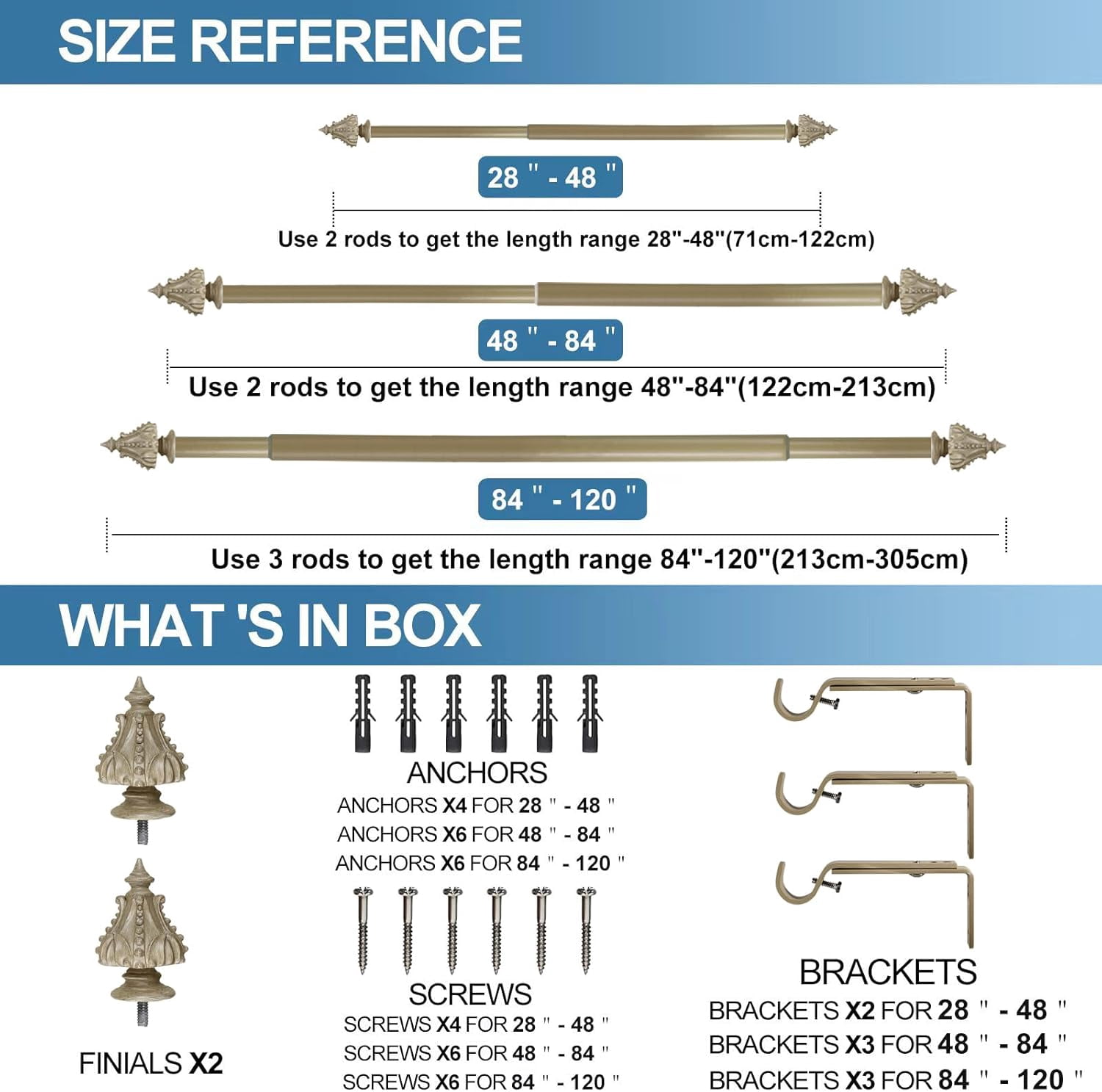 SIZE REFERENCE

28 " - 48 "

Use 2 rods to get the length range 28"-48"(71cm-122cm)

48 " - 84 "

Use 2 rods to get the length range 48"-84"(122cm-213cm)

84 " - 120 "

Use 3 rods to get the length range 84"-120"(213cm-305cm)

WHAT 'S IN BOX

FINIALS X2

ANCHORS
ANCHORS X4 FOR 28 " - 48 "
ANCHORS X6 FOR 48 " - 84 "
ANCHORS X6 FOR 84 " - 120 "

SCREWS
SCREWS X4 FOR 28 " - 48 "
SCREWS X6 FOR 48 " - 84 "
SCREWS X6 FOR 84 " - 120 "

BRACKETS
BRACKETS X2 FOR 28 " - 48 "
BRACKETS X3 FOR 48 " - 84 "
BRACKETS X3 FOR 84 " - 120 "